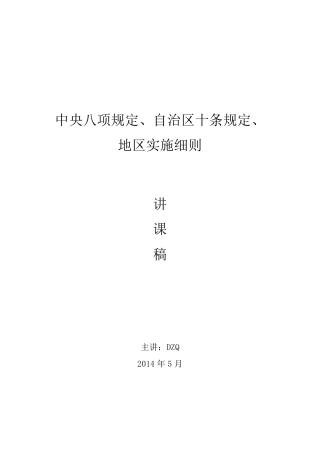 中央八项规定、自治区十条规定、
地区实施细则

讲
课
稿

主讲：DZQ
2014 年 5 月